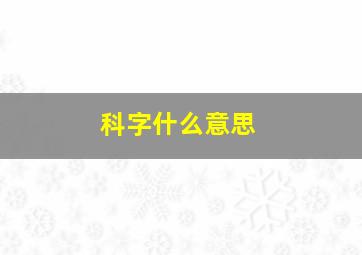 科字什么意思